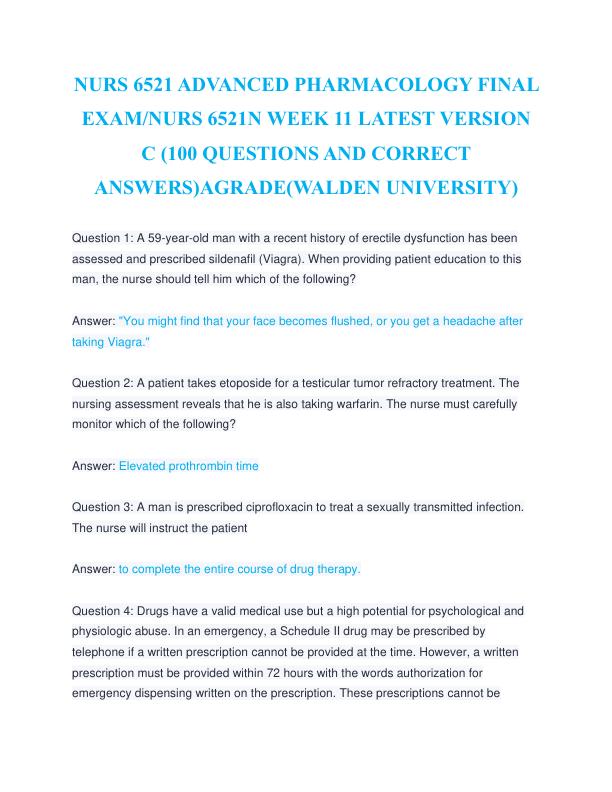 NURS 6521 ADVANCED PHARMACOLOGY FINAL EXAM/NURS 6521N WEEK 11 LATEST VERSION C (100 QUESTIONS AND CORRECT ANSWERS)AGRADE(WALDEN UNIVERSITY)

Question 1: A 59-year-old man with a recent history of erectile dysfunction has been assessed and prescribed sildenafil (Viagra). When providing patient education to this man, the nurse should tell him which of the following?

Answer: "You might find that your face becomes flushed, or you get a headache after taking Viagra."

Question 2: A patient takes etoposide for a testicular tumor refractory treatment. The nursing assessment reveals that he is also taking warfarin. The nurse must carefully monitor which of the following?

Answer: Elevated prothrombin time

Question 3: A man is prescribed ciprofloxacin to treat a sexually transmitted infection. The nurse will instruct the patient

Answer: to complete the entire course of drug therapy.

Question 4: Drugs have a valid medical use but a high potential for psychological and physiologic abuse. In an emergency, a Schedule II drug may be prescribed by telephone if a written prescription cannot be provided at the time. However, a written prescription must be provided within 72 hours with the words authorization for emergency dispensing written on the prescription. These prescriptions cannot be